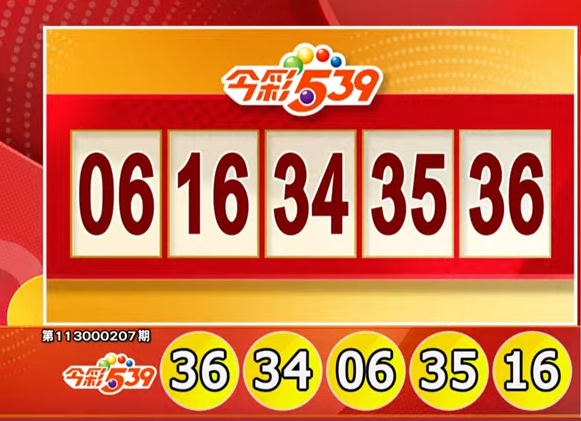 今彩539

06 16 34 35 36

第113000207期

今彩539

36 34 06 35 16